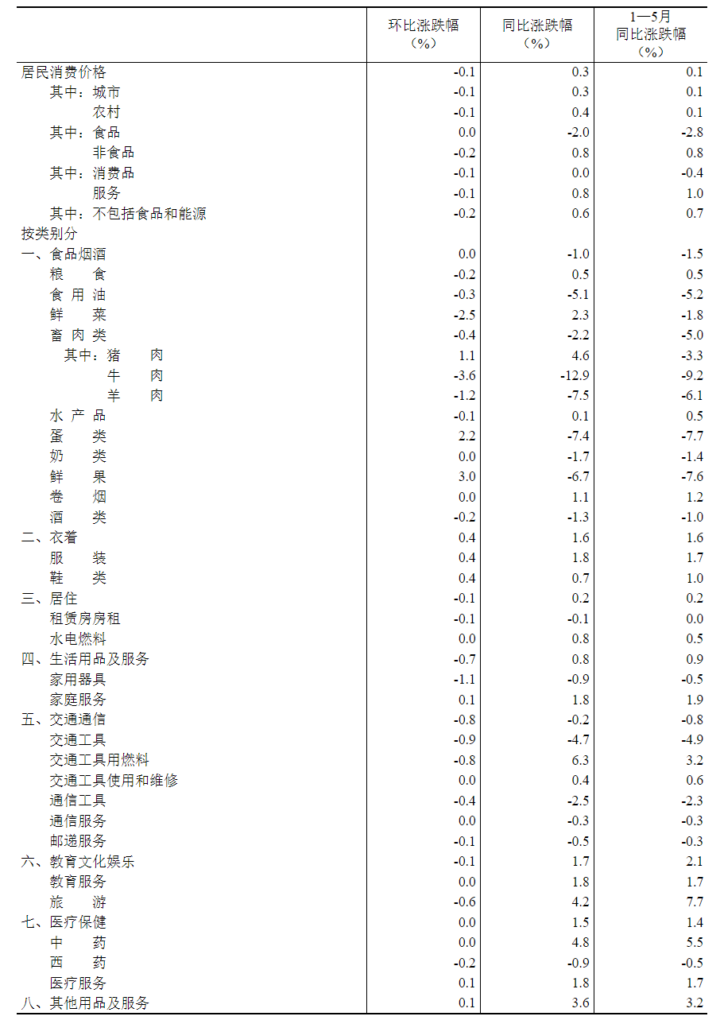 |  | 环比涨跌幅（%） | 同比涨跌幅（%） | 1—5月同比涨跌幅（%） |
|---|---|---|---|
| 居民消费价格 | -0.1 | 0.3 | 0.1 |
| 其中：城市 | -0.1 | 0.3 | 0.1 |
| 农村 | -0.1 | 0.4 | 0.1 |
| 其中：食品 | 0.0 | -2.0 | -2.8 |
| 非食品 | -0.2 | 0.8 | 0.8 |
| 其中：消费品 | -0.1 | 0.0 | -0.4 |
| 服务 | -0.1 | 0.8 | 1.0 |
| 其中：不包括食品和能源 | -0.2 | 0.6 | 0.7 |
| 按类别分 |  |  |  |
| 一、食品烟酒 | 0.0 | -1.0 | -1.5 |
| 粮　食 | -0.2 | 0.5 | 0.5 |
| 食 用 油 | -0.3 | -5.1 | -5.2 |
| 鲜　菜 | -2.5 | 2.3 | -1.8 |
| 畜 肉 类 | -0.4 | -2.2 | -5.0 |
| 其中：猪　肉 | 1.1 | 4.6 | -3.3 |
| 牛　肉 | -3.6 | -12.9 | -9.2 |
| 羊　肉 | -1.2 | -7.5 | -6.1 |
| 水 产 品 | -0.1 | 0.1 | 0.5 |
| 蛋　类 | 2.2 | -7.4 | -7.7 |
| 奶　类 | 0.0 | -1.7 | -1.4 |
| 鲜　果 | 3.0 | -6.7 | -7.6 |
| 卷　烟 | 0.0 | 1.1 | 1.2 |
| 酒　类 | -0.2 | -1.3 | -1.0 |
| 二、衣着 | 0.4 | 1.6 | 1.6 |
| 服　装 | 0.4 | 1.8 | 1.7 |
| 鞋　类 | 0.4 | 0.7 | 1.0 |
| 三、居住 | -0.1 | 0.2 | 0.2 |
| 租赁房房租 | -0.1 | -0.1 | 0.0 |
| 水电燃料 | 0.0 | 0.8 | 0.5 |
| 四、生活用品及服务 | -0.7 | 0.8 | 0.9 |
| 家用器具 | -1.1 | -0.9 | -0.5 |
| 家庭服务 | 0.1 | 1.8 | 1.9 |
| 五、交通通信 | -0.8 | -0.2 | -0.8 |
| 交通工具 | -0.9 | -4.7 | -4.9 |
| 交通工具用燃料 | -0.8 | 6.3 | 3.2 |
| 交通工具使用和维修 | 0.0 | 0.4 | 0.6 |
| 通信工具 | -0.4 | -2.5 | -2.3 |
| 通信服务 | 0.0 | -0.3 | -0.3 |
| 邮递服务 | -0.1 | -0.5 | -0.3 |
| 六、教育文化娱乐 | -0.1 | 1.7 | 2.1 |
| 教育服务 | 0.0 | 1.8 | 1.7 |
| 旅　游 | -0.6 | 4.2 | 7.7 |
| 七、医疗保健 | 0.0 | 1.5 | 1.4 |
| 中　药 | 0.0 | 4.8 | 5.5 |
| 西　药 | -0.2 | -0.9 | -0.5 |
| 医疗服务 | 0.1 | 1.8 | 1.7 |
| 八、其他用品及服务 | 0.1 | 3.6 | 3.2 |